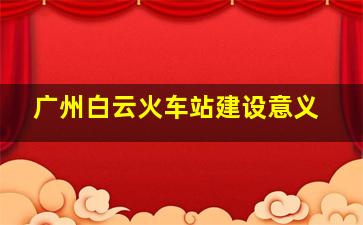 广州白云火车站建设意义